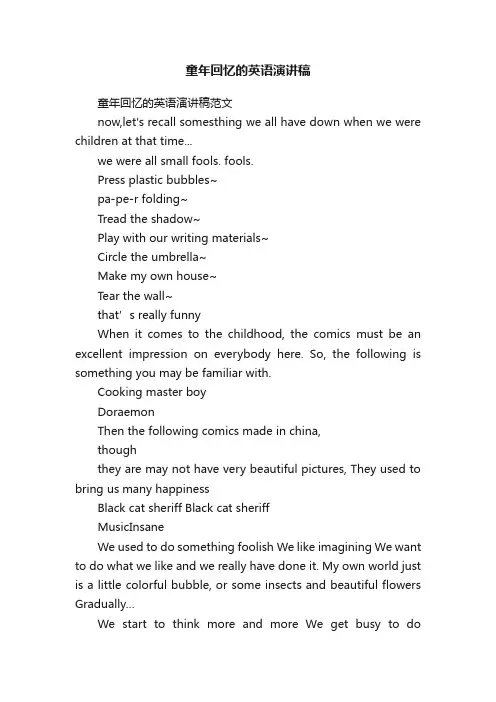 童年回忆的英语演讲稿

童年回忆的英语演讲稿范文

now,let's recall somesthing we all have down when we were children at that time...

we were all small fools. fools.

Press plastic bubbles~

pa-pe-r folding~

Tread the shadow~

Play with our writing materials~

Circle the umbrella~

Make my own house~

Tear the wall~

that’s really funny

When it comes to the childhood, the comics must be an excellent impression on everybody here. So, the following is something you may be familiar with.

Cooking master boy

Doraemon

Then the following comics made in china,

though

they are may not have very beautiful pictures, They used to bring us many happiness

Black cat sheriff Black cat sheriff

MusicInsane

We used to do something foolish We like imagining We want to do what we like and we really have done it. My own world just is a little colorful bubble, or some insects and beautiful flowers Gradually...

We start to think more and more We get busy to do